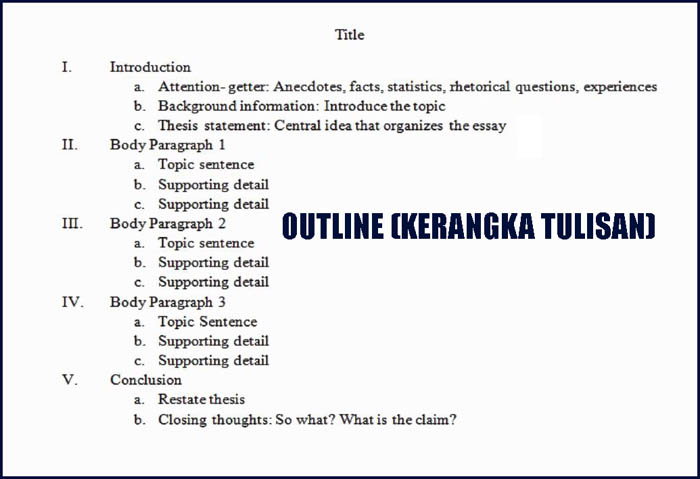 Title

I. Introduction
a. Attention- getter: Anecdotes, facts, statistics, rhetorical questions, experiences
b. Background information: Introduce the topic
c. Thesis statement: Central idea that organizes the essay
II. Body Paragraph 1
a. Topic sentence
b. Supporting detail
c. Supporting detail
III. Body Paragraph 2
a. Topic sentence
b. Supporting detail
c. Supporting detail
IV. Body Paragraph 3
a. Topic Sentence
b. Supporting detail
c. Supporting detail
V. Conclusion
a. Restate thesis
b. Closing thoughts: So what? What is the claim?

OUTLINE (KERANGKA TULISAN)